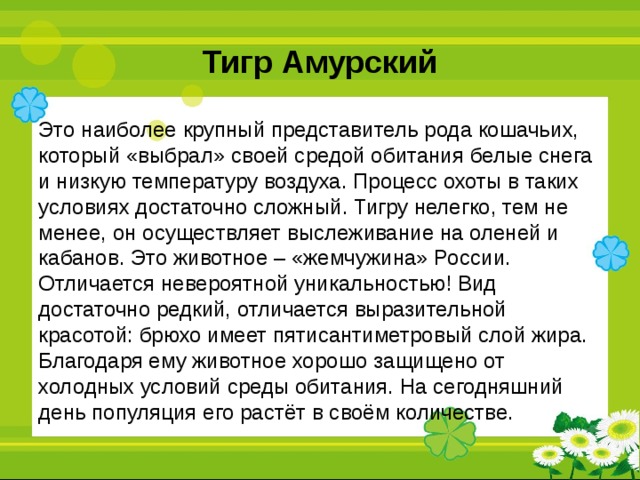 Тигр Амурский

Это наиболее крупный представитель рода кошачьих, который «выбрал» своей средой обитания белые снега и низкую температуру воздуха. Процесс охоты в таких условиях достаточно сложный. Тигру нелегко, тем не менее, он осуществляет выслеживание на оленей и кабанов. Это животное – «жемчужина» России. Отличается невероятной уникальностью! Вид достаточно редкий, отличается выразительной красотой: брюхо имеет пятисантиметровый слой жира. Благодаря ему животное хорошо защищено от холодных условий среды обитания. На сегодняшний день популяция его растёт в своём количестве.